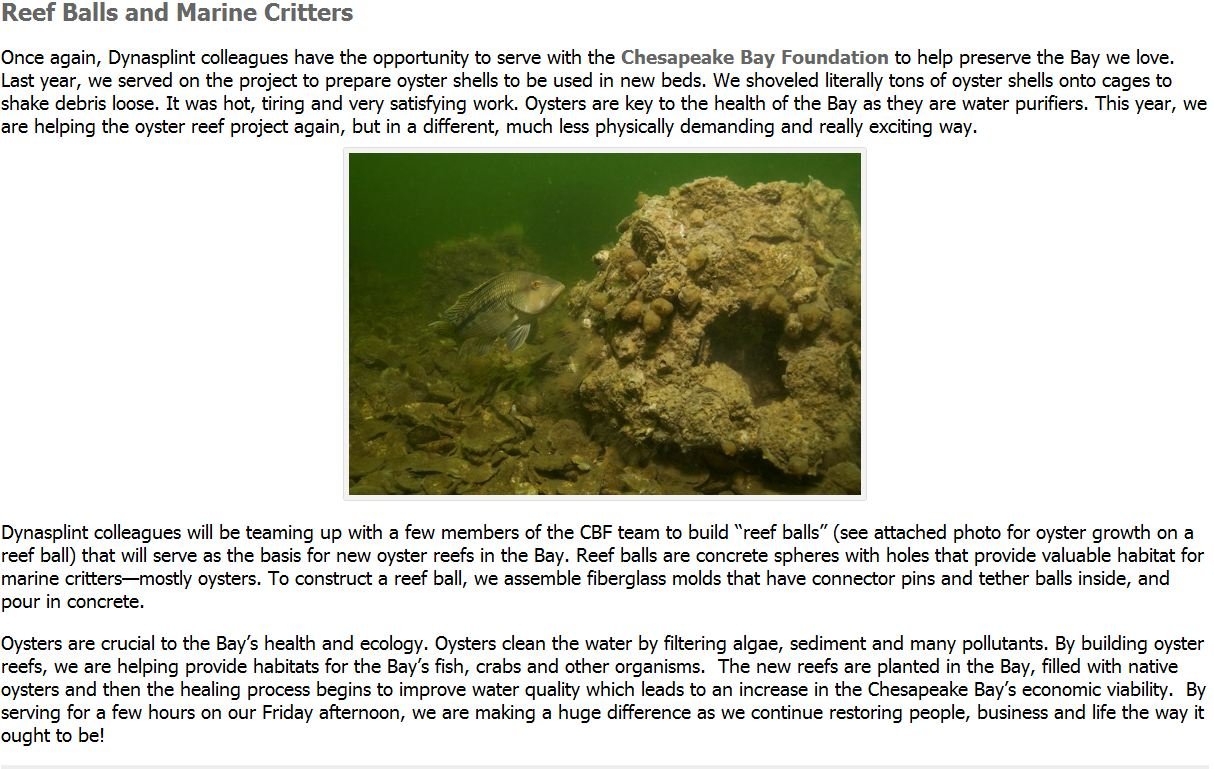 Reef Balls and Marine Critters

Once again, Dynasplint colleagues have the opportunity to serve with the Chesapeake Bay Foundation to help preserve the Bay we love. Last year, we served on the project to prepare oyster shells to be used in new beds. We shoveled literally tons of oyster shells onto cages to shake debris loose. It was hot, tiring and very satisfying work. Oysters are key to the health of the Bay as they are water purifiers. This year, we are helping the oyster reef project again, but in a different, much less physically demanding and really exciting way.

Dynasplint colleagues will be teaming up with a few members of the CBF team to build “reef balls” (see attached photo for oyster growth on a reef ball) that will serve as the basis for new oyster reefs in the Bay. Reef balls are concrete spheres with holes that provide valuable habitat for marine critters—mostly oysters. To construct a reef ball, we assemble fiberglass molds that have connector pins and tether balls inside, and pour in concrete.

Oysters are crucial to the Bay’s health and ecology. Oysters clean the water by filtering algae, sediment and many pollutants. By building oyster reefs, we are helping provide habitats for the Bay’s fish, crabs and other organisms. The new reefs are planted in the Bay, filled with native oysters and then the healing process begins to improve water quality which leads to an increase in the Chesapeake Bay’s economic viability. By serving for a few hours on our Friday afternoon, we are making a huge difference as we continue restoring people, business and life the way it ought to be!